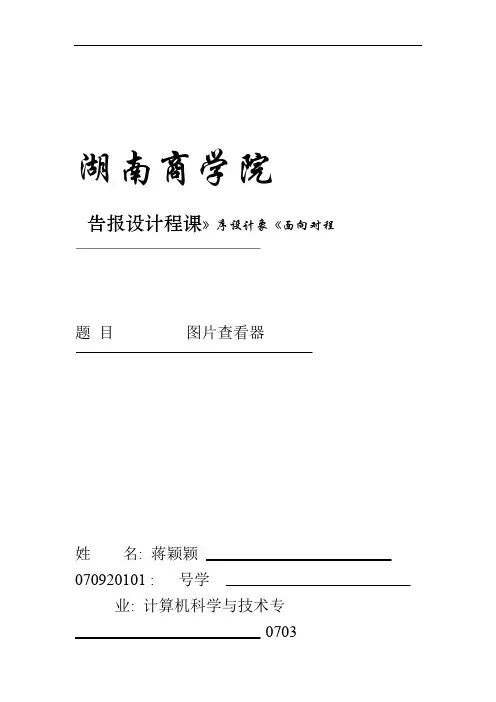 湖南商学院

告报设计程课》序设计象《面向对程

题 目 图片查看器

姓 名: 蒋颖颖

070920101 : 号学

业: 计算机科学与技术专

0703